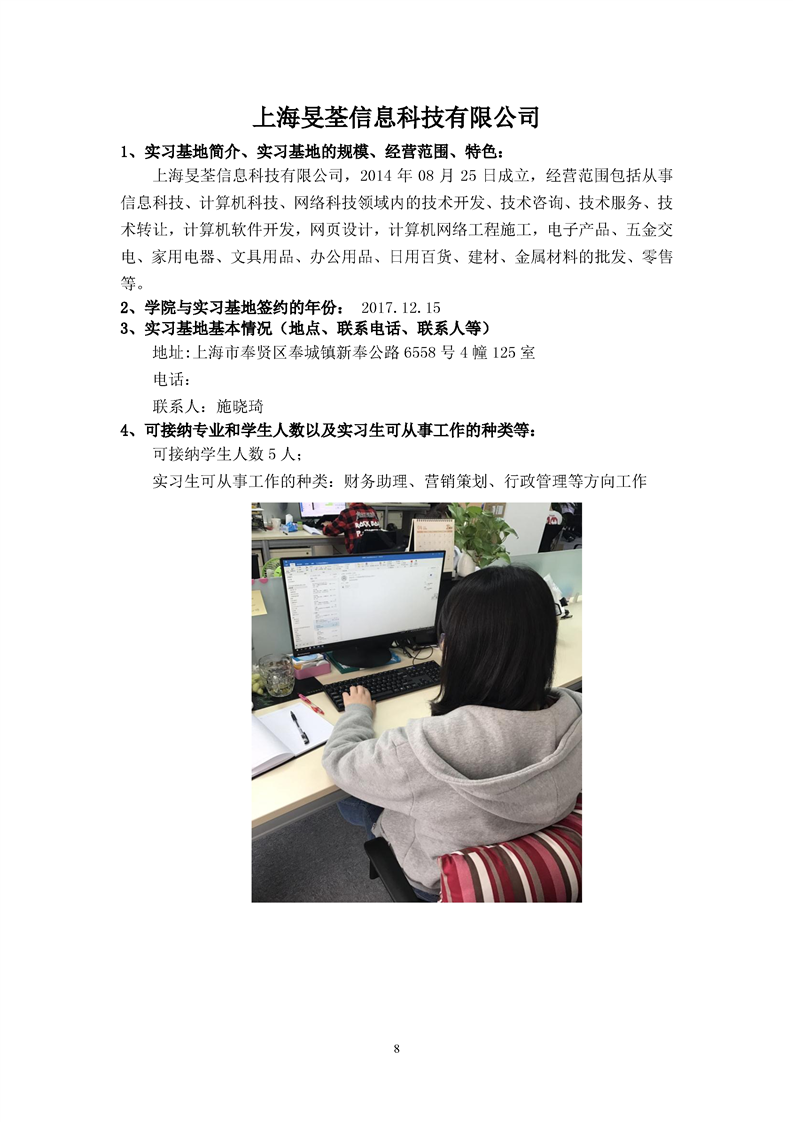 上海旻荃信息科技有限公司

1、实习基地简介、实习基地的规模、经营范围、特色：

上海旻荃信息科技有限公司，2014 年 08 月 25 日成立，经营范围包括从事信息科技、计算机科技、网络科技领域内的技术开发、技术咨询、技术服务、技术转让，计算机软件开发，网页设计，计算机网络工程施工，电子产品、五金交电、家用电器、文具用品、办公用品、日用百货、建材、金属材料的批发、零售等。

2、学院与实习基地签约的年份： 2017.12.15

3、实习基地基本情况（地点、联系电话、联系人等）

地址:上海市奉贤区奉城镇新奉公路 6558 号 4 幢 125 室

电话：

联系人：施晓琦

4、可接纳专业和学生人数以及实习生可从事工作的种类等：

可接纳学生人数 5 人；

实习生可从事工作的种类：财务助理、营销策划、行政管理等方向工作

8